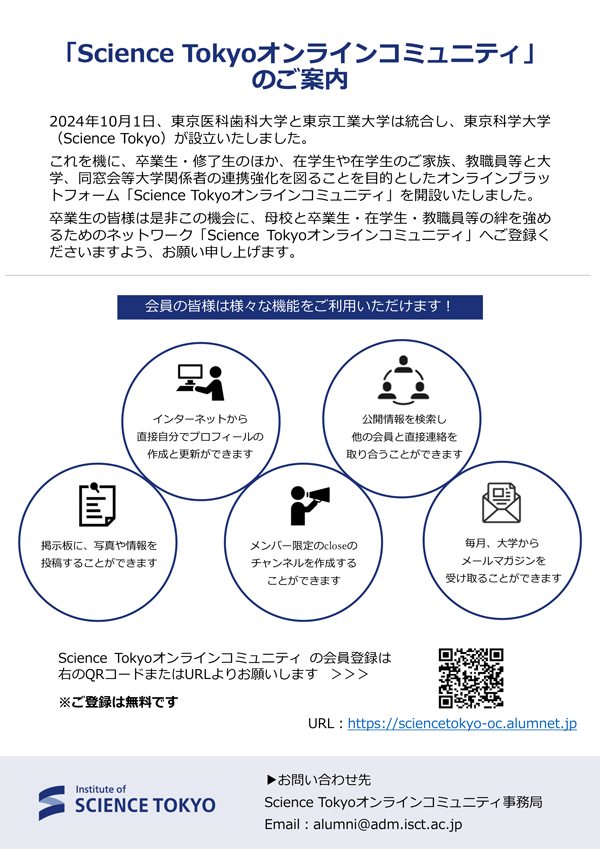 「Science Tokyoオンラインコミュニティ」のご案内

2024年10月1日、東京医科歯科大学と東京工業大学は統合し、東京科学大学（Science Tokyo）が設立いたしました。

これを機に、卒業生・修了生のほか、在学生や在学生のご家族、教職員等と大学、同窓会等大学関係者の連携強化を図ることを目的としたオンラインプラットフォーム「Science Tokyoオンラインコミュニティ」を開設いたしました。

卒業生の皆様は是非この機会に、母校と卒業生・在学生・教職員等の絆を強めるためのネットワーク「Science Tokyoオンラインコミュニティ」へご登録くださいますよう、お願い申し上げます。

会員の皆様は様々な機能をご利用いただけます！

インターネットから直接自分でプロフィールの作成と更新ができます

公開情報を検索し他の会員と直接連絡を取り合うことができます

掲示板に、写真や情報を投稿することができます

メンバー限定のcloseのチャンネルを作成することができます

毎月、大学からメールマガジンを受け取ることができます

Science Tokyoオンラインコミュニティ の会員登録は右のQRコードまたはURLよりお願いします　＞＞＞

※ご登録は無料です

URL：https://sciencetokyo-oc.alumnet.jp

Institute of SCIENCE TOKYO

▶お問い合わせ先
Science Tokyoオンラインコミュニティ事務局
Email：alumni@adm.isct.ac.jp